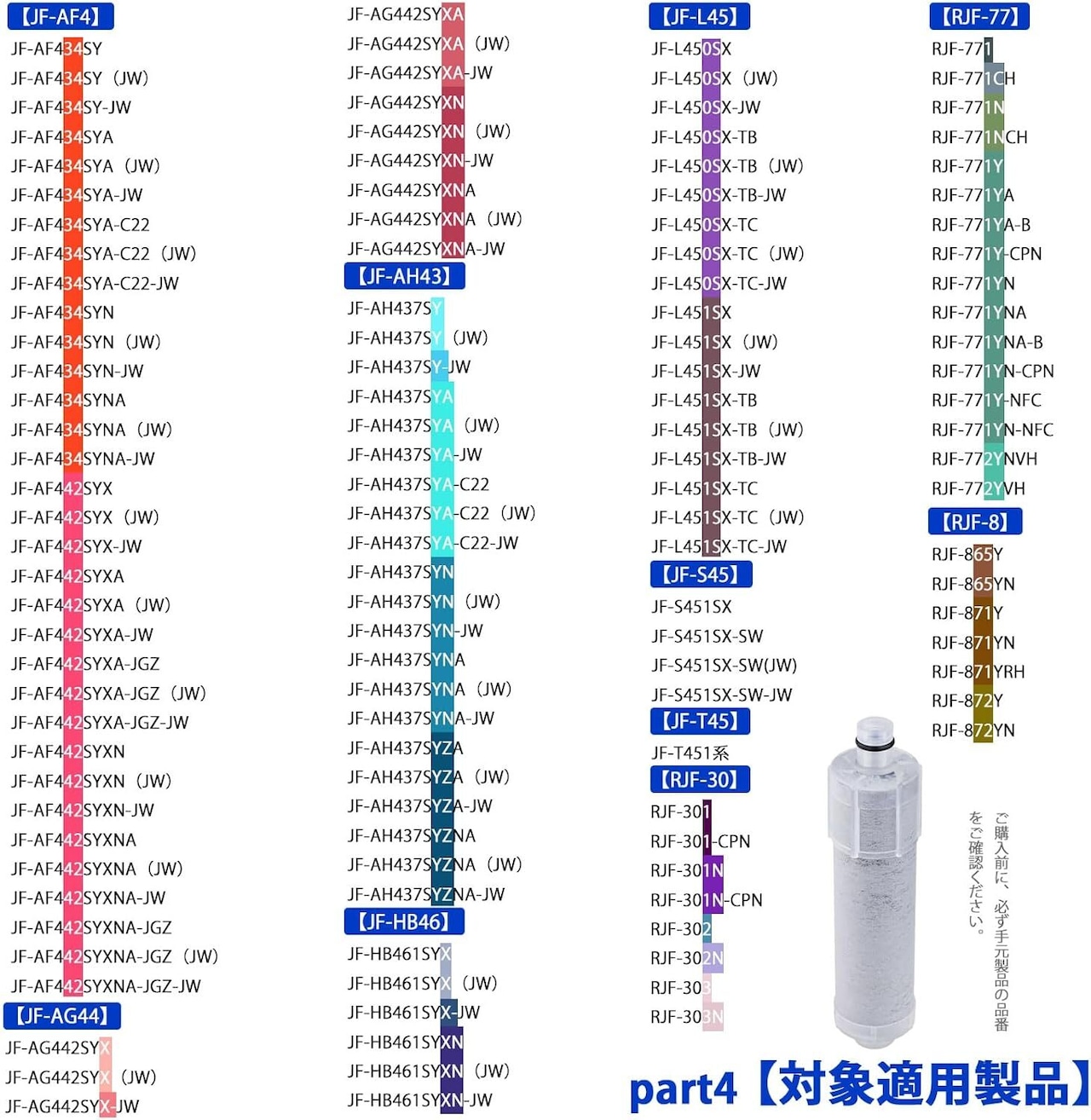 【JF-AF4】
JF-AF434SY
JF-AF434SY（JW）
JF-AF434SY-JW
JF-AF434SYA
JF-AF434SYA（JW）
JF-AF434SYA-JW
JF-AF434SYA-C22
JF-AF434SYA-C22（JW）
JF-AF434SYA-C22-JW
JF-AF434SYN
JF-AF434SYN（JW）
JF-AF434SYN-JW
JF-AF434SYNA
JF-AF434SYNA（JW）
JF-AF434SYNA-JW
JF-AF442SYX
JF-AF442SYX（JW）
JF-AF442SYX-JW
JF-AF442SYXA
JF-AF442SYXA（JW）
JF-AF442SYXA-JW
JF-AF442SYXA-JGZ
JF-AF442SYXA-JGZ（JW）
JF-AF442SYXA-JGZ-JW
JF-AF442SYXN
JF-AF442SYXN（JW）
JF-AF442SYXN-JW
JF-AF442SYXNA
JF-AF442SYXNA（JW）
JF-AF442SYXNA-JW
JF-AF442SYXNA-JGZ
JF-AF442SYXNA-JGZ（JW）
JF-AF442SYXNA-JGZ-JW
【JF-AG44】
JF-AG442SYX
JF-AG442SYX（JW）
JF-AG442SYX-JW
JF-AG442SYXA
JF-AG442SYXA（JW）
JF-AG442SYXA-JW
JF-AG442SYXN
JF-AG442SYXN（JW）
JF-AG442SYXN-JW
JF-AG442SYXNA
JF-AG442SYXNA（JW）
JF-AG442SYXNA-JW
【JF-AH43】
JF-AH437SY
JF-AH437SY（JW）
JF-AH437SY-JW
JF-AH437SYA
JF-AH437SYA（JW）
JF-AH437SYA-JW
JF-AH437SYA-C22
JF-AH437SYA-C22（JW）
JF-AH437SYA-C22-JW
JF-AH437SYN
JF-AH437SYN（JW）
JF-AH437SYN-JW
JF-AH437SYNA
JF-AH437SYNA（JW）
JF-AH437SYNA-JW
JF-AH437SYZA
JF-AH437SYZA（JW）
JF-AH437SYZA-JW
JF-AH437SYZNA
JF-AH437SYZNA（JW）
JF-AH437SYZNA-JW
【JF-HB46】
JF-HB461SYX
JF-HB461SYX（JW）
JF-HB461SYX-JW
JF-HB461SYXN
JF-HB461SYXN（JW）
JF-HB461SYXN-JW
【JF-L45】
JF-L450SX
JF-L450SX（JW）
JF-L450SX-JW
JF-L450SX-TB
JF-L450SX-TB（JW）
JF-L450SX-TB-JW
JF-L450SX-TC
JF-L450SX-TC（JW）
JF-L450SX-TC-JW
JF-L451SX
JF-L451SX（JW）
JF-L451SX-JW
JF-L451SX-TB
JF-L451SX-TB（JW）
JF-L451SX-TB-JW
JF-L451SX-TC
JF-L451SX-TC（JW）
JF-L451SX-TC-JW
【JF-S45】
JF-S451SX
JF-S451SX-SW
JF-S451SX-SW(JW)
JF-S451SX-SW-JW
【JF-T45】
JF-T451系
【RJF-30】
RJF-301
RJF-301-CPN
RJF-301N
RJF-301N-CPN
RJF-302
RJF-302N
RJF-303
RJF-303N
【RJF-77】
RJF-771
RJF-771CH
RJF-771N
RJF-771NCH
RJF-771Y
RJF-771YA
RJF-771YA-B
RJF-771Y-CPN
RJF-771YN
RJF-771YNA
RJF-771YNA-B
RJF-771YN-CPN
RJF-771Y-NFC
RJF-771YN-NFC
RJF-772YNVH
RJF-772YVH
【RJF-8】
RJF-865Y
RJF-865YN
RJF-871Y
RJF-871YN
RJF-871YRH
RJF-872Y
RJF-872YN
ご購入前に、必ず手元製品の品番をご確認ください。
part4【対象適用製品】